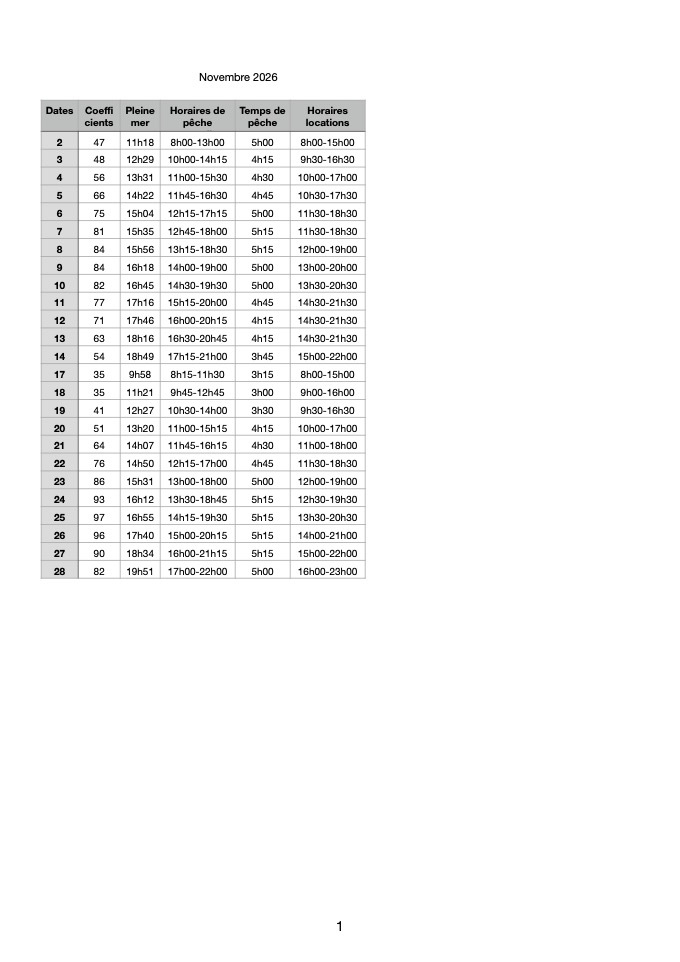 Novembre 2026

| Dates | Coefficients | Pleine mer | Horaires de pêche | Temps de pêche | Horaires locations |
|---|---|---|---|---|---|
| 2 | 47 | 11h18 | 8h00-13h00 | 5h00 | 8h00-15h00 |
| 3 | 48 | 12h29 | 10h00-14h15 | 4h15 | 9h30-16h30 |
| 4 | 56 | 13h31 | 11h00-15h30 | 4h30 | 10h00-17h00 |
| 5 | 66 | 14h22 | 11h45-16h30 | 4h45 | 10h30-17h30 |
| 6 | 75 | 15h04 | 12h15-17h15 | 5h00 | 11h30-18h30 |
| 7 | 81 | 15h35 | 12h45-18h00 | 5h15 | 11h30-18h30 |
| 8 | 84 | 15h56 | 13h15-18h30 | 5h15 | 12h00-19h00 |
| 9 | 84 | 16h18 | 14h00-19h00 | 5h00 | 13h00-20h00 |
| 10 | 82 | 16h45 | 14h30-19h30 | 5h00 | 13h30-20h30 |
| 11 | 77 | 17h16 | 15h15-20h00 | 4h45 | 14h30-21h30 |
| 12 | 71 | 17h46 | 16h00-20h15 | 4h15 | 14h30-21h30 |
| 13 | 63 | 18h16 | 16h30-20h45 | 4h15 | 14h30-21h30 |
| 14 | 54 | 18h49 | 17h15-21h00 | 3h45 | 15h00-22h00 |
| 17 | 35 | 9h58 | 8h15-11h30 | 3h15 | 8h00-15h00 |
| 18 | 35 | 11h21 | 9h45-12h45 | 3h00 | 9h00-16h00 |
| 19 | 41 | 12h27 | 10h30-14h00 | 3h30 | 9h30-16h30 |
| 20 | 51 | 13h20 | 11h00-15h15 | 4h15 | 10h00-17h00 |
| 21 | 64 | 14h07 | 11h45-16h15 | 4h30 | 11h00-18h00 |
| 22 | 76 | 14h50 | 12h15-17h00 | 4h45 | 11h30-18h30 |
| 23 | 86 | 15h31 | 13h00-18h00 | 5h00 | 12h00-19h00 |
| 24 | 93 | 16h12 | 13h30-18h45 | 5h15 | 12h30-19h30 |
| 25 | 97 | 16h55 | 14h15-19h30 | 5h15 | 13h30-20h30 |
| 26 | 96 | 17h40 | 15h00-20h15 | 5h15 | 14h00-21h00 |
| 27 | 90 | 18h34 | 16h00-21h15 | 5h15 | 15h00-22h00 |
| 28 | 82 | 19h51 | 17h00-22h00 | 5h00 | 16h00-23h00 |

1